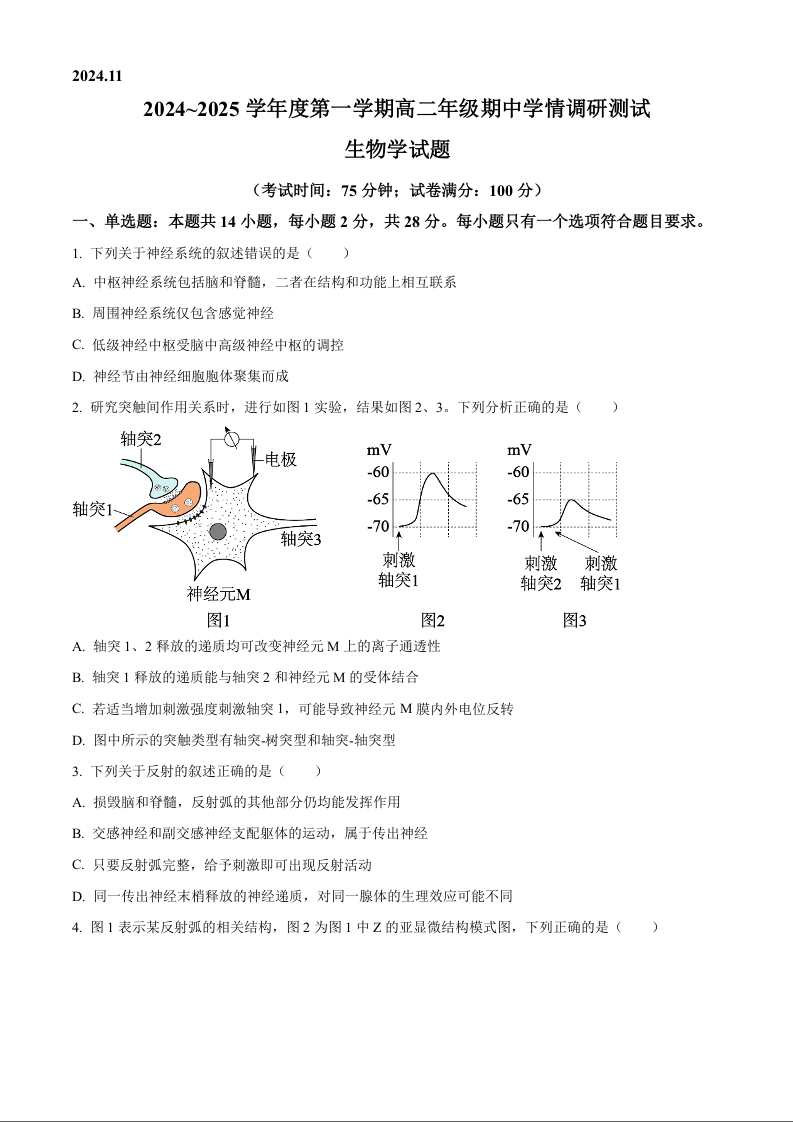 2024.11

2024~2025 学年度第一学期高二年级期中学情调研测试

生物学试题

（考试时间：75 分钟；试卷满分：100 分）

一、单选题：本题共 14 小题，每小题 2 分，共 28 分。每小题只有一个选项符合题目要求。

1. 下列关于神经系统的叙述错误的是（　　）

A. 中枢神经系统包括脑和脊髓，二者在结构和功能上相互联系

B. 周围神经系统仅包含感觉神经

C. 低级神经中枢受脑中高级神经中枢的调控

D. 神经节由神经细胞胞体聚集而成

2. 研究突触间作用关系时，进行如图 1 实验，结果如图 2、3。下列分析正确的是（　　）

轴突2
电极
轴突1
轴突3
神经元M
图1

mV
-60
-65
-70
刺激
轴突1
图2

mV
-60
-65
-70
刺激
轴突2
刺激
轴突1
图3

A. 轴突 1、2 释放的递质均可改变神经元 M 上的离子通透性

B. 轴突 1 释放的递质能与轴突 2 和神经元 M 的受体结合

C. 若适当增加刺激强度刺激轴突 1，可能导致神经元 M 膜内外电位反转

D. 图中所示的突触类型有轴突-树突型和轴突-轴突型

3. 下列关于反射的叙述正确的是（　　）

A. 损毁脑和脊髓，反射弧的其他部分仍均能发挥作用

B. 交感神经和副交感神经支配躯体的运动，属于传出神经

C. 只要反射弧完整，给予刺激即可出现反射活动

D. 同一传出神经末梢释放的神经递质，对同一腺体的生理效应可能不同

4. 图 1 表示某反射弧的相关结构，图 2 为图 1 中 Z 的亚显微结构模式图，下列正确的是（　　）